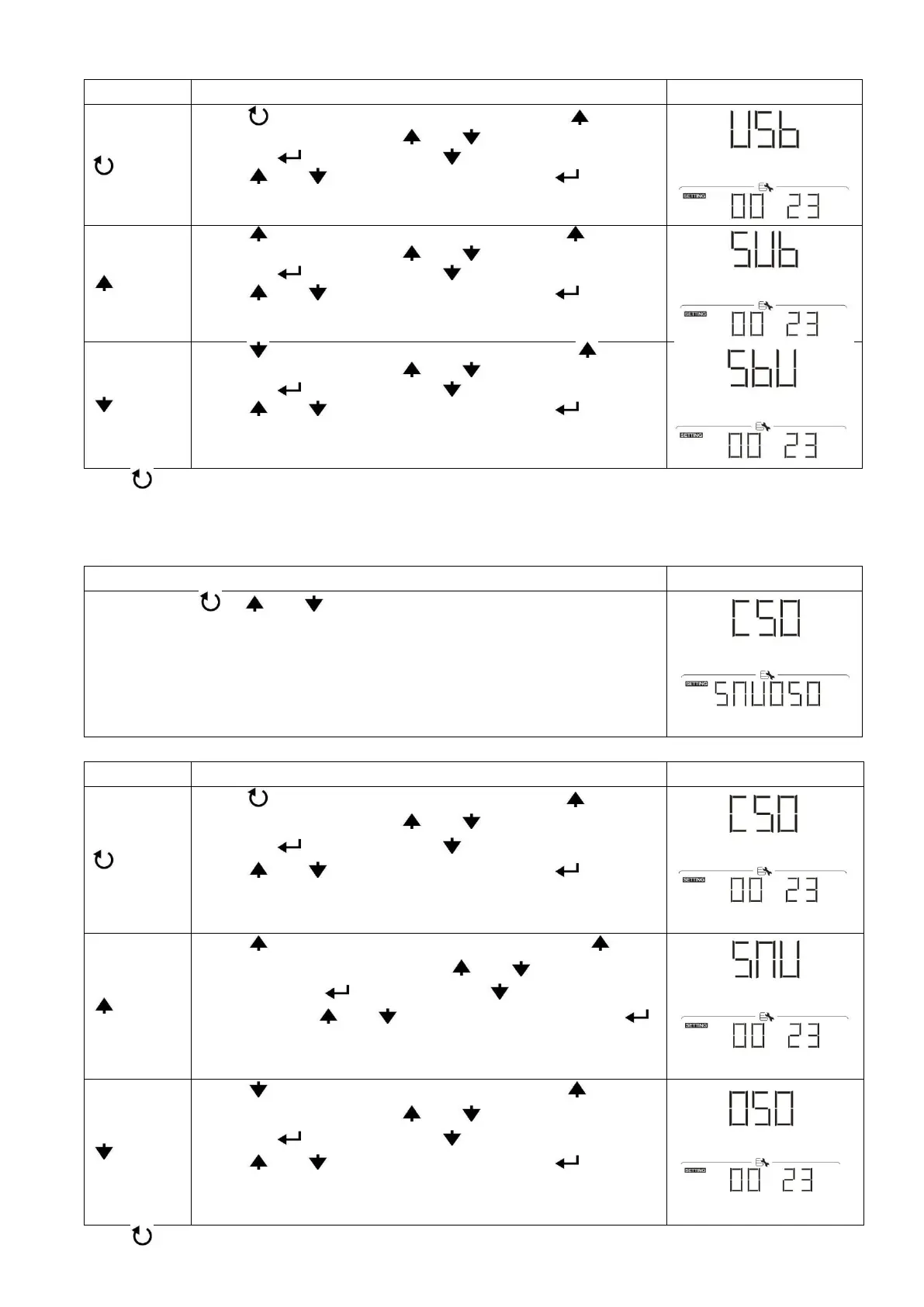 USb

SETTING 00 23

SUb

SETTING 00 23

SbU

SETTING 00 23

CSO

SETTING SNUOSO

CSO

SETTING 00 23

SNU

SETTING 00 23

OSO

SETTING 00 23